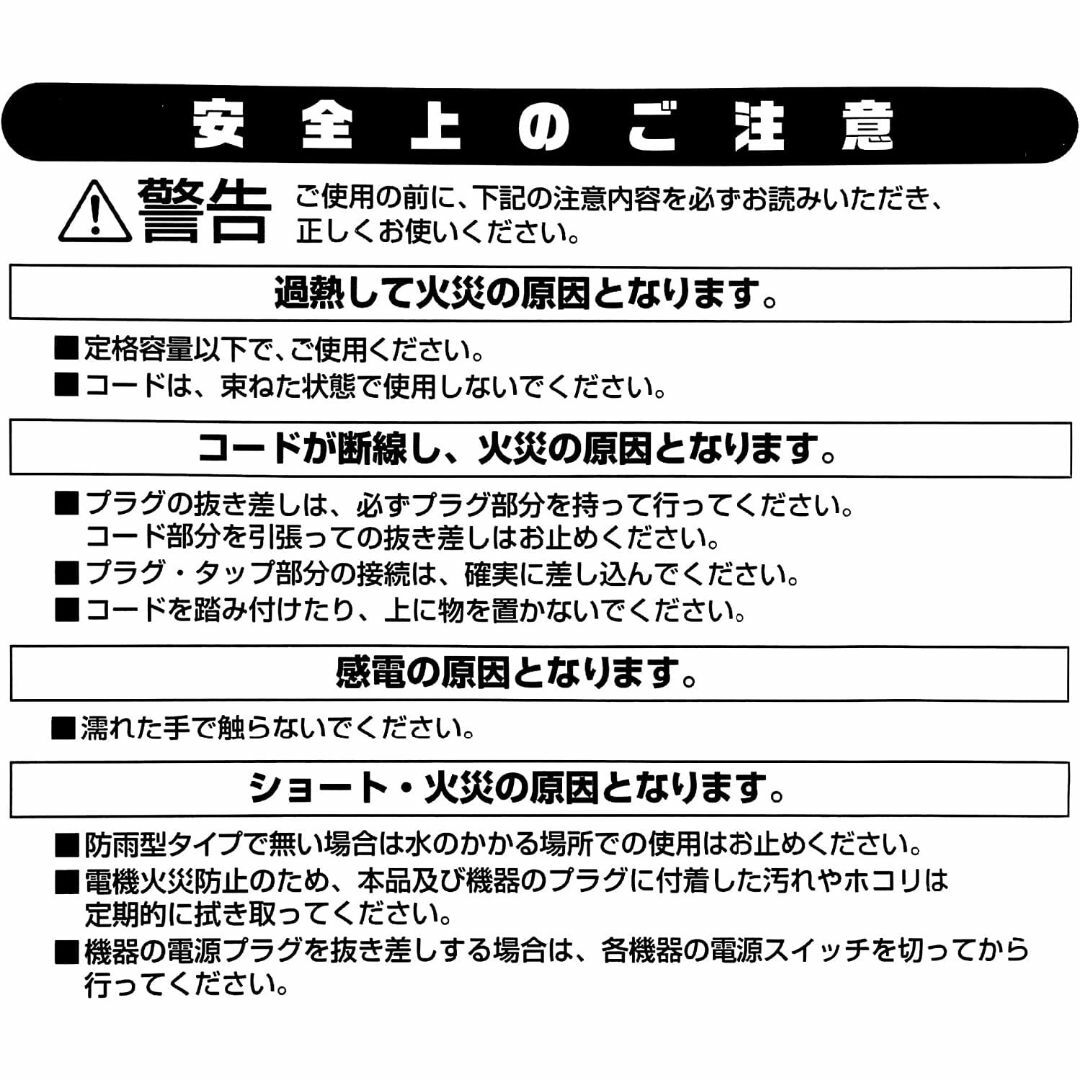 安全上のご注意

警告 ご使用の前に、下記の注意内容を必ずお読みいただき、正しくお使いください。

過熱して火災の原因となります。

■定格容量以下で、ご使用ください。
■コードは、束ねた状態で使用しないでください。

コードが断線し、火災の原因となります。

■プラグの抜き差しは、必ずプラグ部分を持って行ってください。コード部分を引張っての抜き差しはお止めください。
■プラグ・タップ部分の接続は、確実に差し込んでください。
■コードを踏み付けたり、上に物を置かないでください。

感電の原因となります。

■濡れた手で触らないでください。

ショート・火災の原因となります。

■防雨型タイプで無い場合は水のかかる場所での使用はお止めください。
■電機火災防止のため、本品及び機器のプラグに付着した汚れやホコリは定期的に拭き取ってください。
■機器の電源プラグを抜き差しする場合は、各機器の電源スイッチを切ってから行ってください。